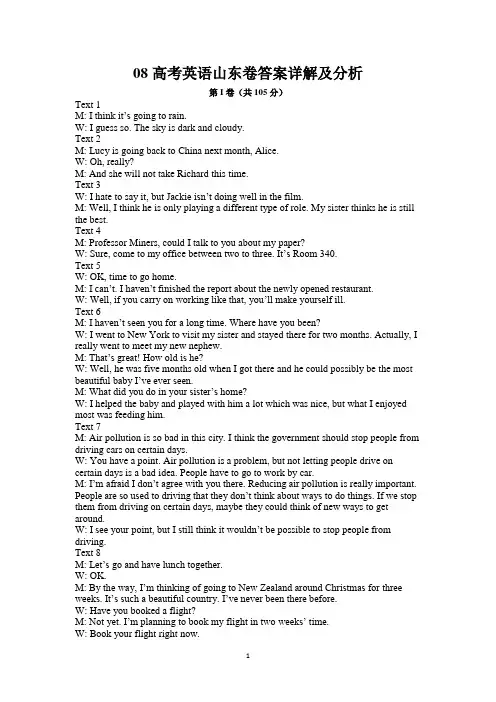 08 高考英语山东卷答案详解及分析

第 I 卷（共 105 分）

Text 1
M: I think it's going to rain.
W: I guess so. The sky is dark and cloudy.
Text 2
M: Lucy is going back to China next month, Alice.
W: Oh, really?
M: And she will not take Richard this time.
Text 3
W: I hate to say it, but Jackie isn't doing well in the film.
M: Well, I think he is only playing a different type of role. My sister thinks he is still the best.
Text 4
M: Professor Miners, could I talk to you about my paper?
W: Sure, come to my office between two to three. It's Room 340.
Text 5
W: OK, time to go home.
M: I can't. I haven't finished the report about the newly opened restaurant.
W: Well, if you carry on working like that, you'll make yourself ill.
Text 6
M: I haven't seen you for a long time. Where have you been?
W: I went to New York to visit my sister and stayed there for two months. Actually, I really went to meet my new nephew.
M: That's great! How old is he?
W: Well, he was five months old when I got there and he could possibly be the most beautiful baby I've ever seen.
M: What did you do in your sister's home?
W: I helped the baby and played with him a lot which was nice, but what I enjoyed most was feeding him.
Text 7
M: Air pollution is so bad in this city. I think the government should stop people from driving cars on certain days.
W: You have a point. Air pollution is a problem, but not letting people drive on certain days is a bad idea. People have to go to work by car.
M: I'm afraid I don't agree with you there. Reducing air pollution is really important. People are so used to driving that they don't think about ways to do things. If we stop them from driving on certain days, maybe they could think of new ways to get around.
W: I see your point, but I still think it wouldn't be possible to stop people from driving.
Text 8
M: Let's go and have lunch together.
W: OK.
M: By the way, I'm thinking of going to New Zealand around Christmas for three weeks. It's such a beautiful country. I've never been there before.
W: Have you booked a flight?
M: Not yet. I'm planning to book my flight in two weeks' time.
W: Book your flight right now.

1